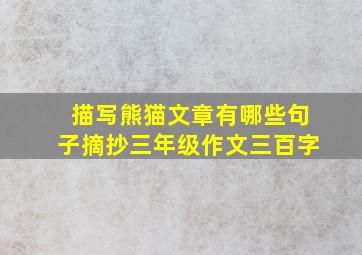 描写熊猫文章有哪些句子摘抄三年级作文三百字